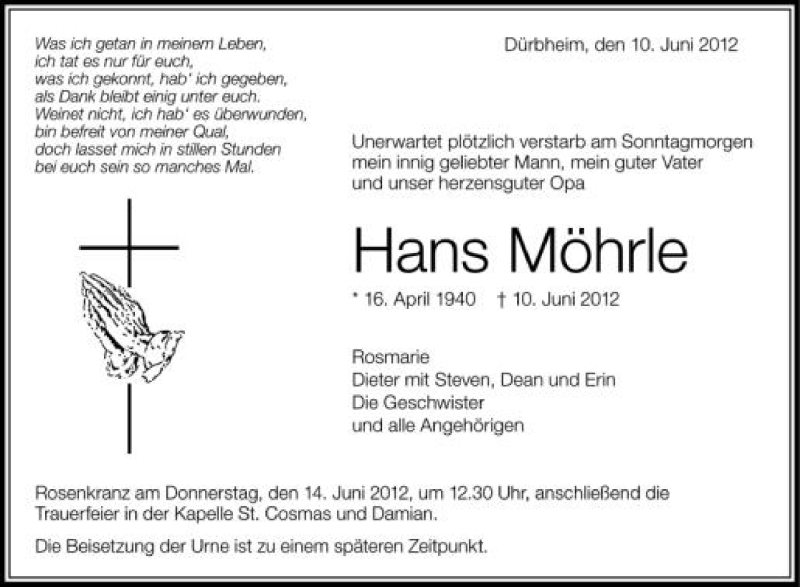 Was ich getan in meinem Leben,
ich tat es nur für euch,
was ich gekonnt, hab' ich gegeben,
als Dank bleibt einig unter euch.
Weinet nicht, ich hab' es überwunden,
bin befreit von meiner Qual,
doch lasset mich in stillen Stunden
bei euch sein so manches Mal.

Dürbheim, den 10. Juni 2012

Unerwartet plötzlich verstarb am Sonntagmorgen mein innig geliebter Mann, mein guter Vater und unser herzensguter Opa

Hans Möhrle

* 16. April 1940 † 10. Juni 2012

Rosmarie
Dieter mit Steven, Dean und Erin
Die Geschwister
und alle Angehörigen

Rosenkranz am Donnerstag, den 14. Juni 2012, um 12.30 Uhr, anschließend die Trauerfeier in der Kapelle St. Cosmas und Damian.

Die Beisetzung der Urne ist zu einem späteren Zeitpunkt.